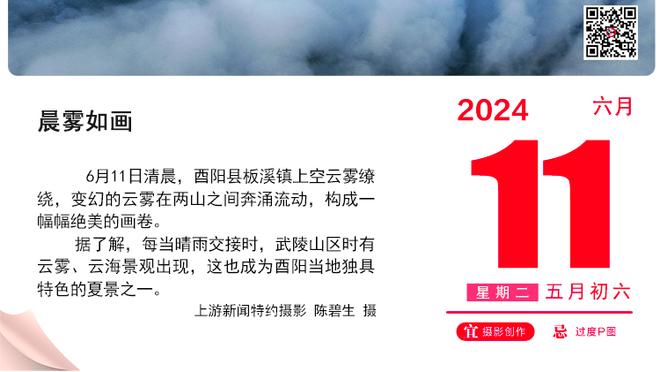 晨雾如画

6月11日清晨，酉阳县板溪镇上空云雾缭绕，变幻的云雾在两山之间奔涌流动，构成一幅幅绝美的画卷。

据了解，每当晴雨交接时，武陵山区时有云雾、云海景观出现，这也成为酉阳当地独具特色的夏景之一。

上游新闻特约摄影 陈碧生 摄

2024 六月

11

星期二 五月初六

宜 摄影创作 忌 过度P图